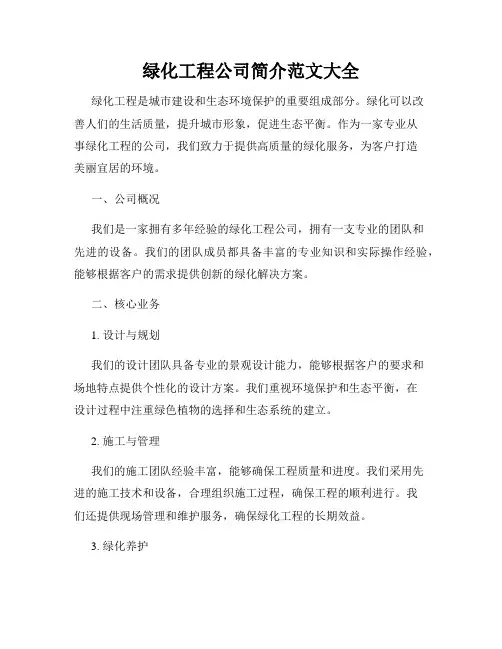 绿化工程公司简介范文大全

绿化工程是城市建设和生态环境保护的重要组成部分。绿化可以改善人们的生活质量，提升城市形象，促进生态平衡。作为一家专业从事绿化工程的公司，我们致力于提供高质量的绿化服务，为客户打造美丽宜居的环境。

一、公司概况

我们是一家拥有多年经验的绿化工程公司，拥有一支专业的团队和先进的设备。我们的团队成员都具备丰富的专业知识和实际操作经验，能够根据客户的需求提供创新的绿化解决方案。

二、核心业务

1. 设计与规划

我们的设计团队具备专业的景观设计能力，能够根据客户的要求和场地特点提供个性化的设计方案。我们重视环境保护和生态平衡，在设计过程中注重绿色植物的选择和生态系统的建立。

2. 施工与管理

我们的施工团队经验丰富，能够确保工程质量和进度。我们采用先进的施工技术和设备，合理组织施工过程，确保工程的顺利进行。我们还提供现场管理和维护服务，确保绿化工程的长期效益。

3. 绿化养护